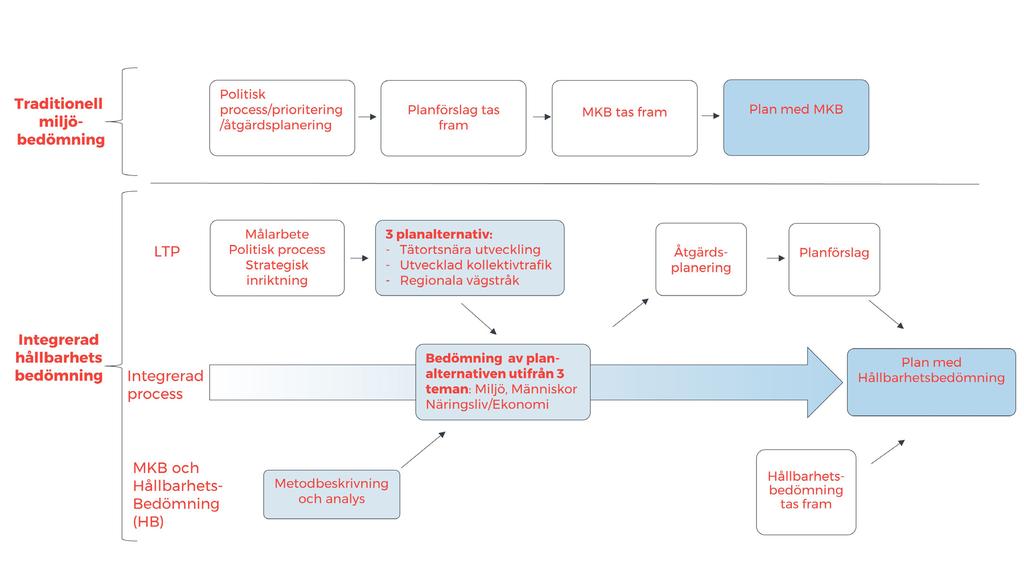 Traditionell miljö-bedömning

Politisk process/prioritering /åtgärdsplanering

Planförslag tas fram

MKB tas fram

Plan med MKB

Integrerad hållbarhets bedömning

LTP

Målarbete
Politisk process
Strategisk inriktning

3 planalternativ:
- Tätortsnära utveckling
- Utvecklad kollektivtrafik
- Regionala vägstråk

Åtgärds-planering

Planförslag

Integrerad process

Bedömning av plan-alternativen utifrån 3 teman: Miljö, Människor Näringsliv/Ekonomi

Plan med Hållbarhetsbedömning

MKB och Hållbarhets-Bedömning (HB)

Metodbeskrivning och analys

Hållbarhets-bedömning tas fram